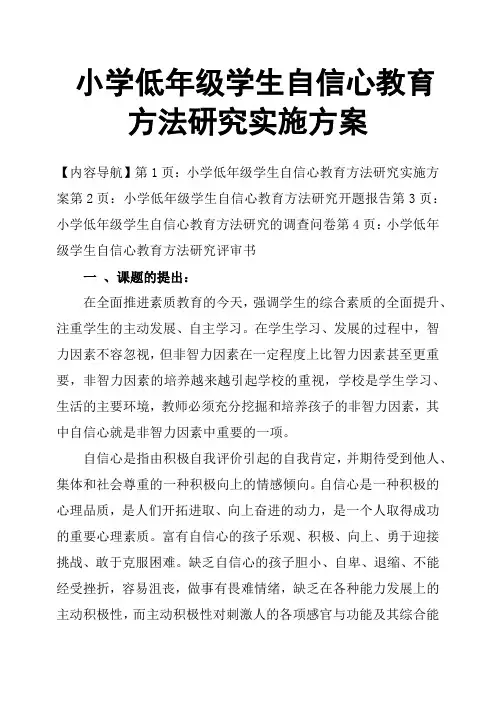 小学低年级学生自信心教育方法研究实施方案

【内容导航】第 1 页：小学低年级学生自信心教育方法研究实施方案第 2 页：小学低年级学生自信心教育方法研究开题报告第 3 页：小学低年级学生自信心教育方法研究的调查问卷第 4 页：小学低年级学生自信心教育方法研究评审书

一 、课题的提出：

在全面推进素质教育的今天，强调学生的综合素质的全面提升、注重学生的主动发展、自主学习。在学生学习、发展的过程中，智力因素不容忽视，但非智力因素在一定程度上比智力因素甚至更重要，非智力因素的培养越来越引起学校的重视，学校是学生学习、生活的主要环境，教师必须充分挖掘和培养孩子的非智力因素，其中自信心就是非智力因素中重要的一项。

自信心是指由积极自我评价引起的自我肯定，并期待受到他人、集体和社会尊重的一种积极向上的情感倾向。自信心是一种积极的心理品质，是人们开拓进取、向上奋进的动力，是一个人取得成功的重要心理素质。富有自信心的孩子乐观、积极、向上、勇于迎接挑战、敢于克服困难。缺乏自信心的孩子胆小、自卑、退缩、不能经受挫折，容易沮丧，做事有畏难情绪，缺乏在各种能力发展上的主动积极性，而主动积极性对刺激人的各项感官与功能及其综合能